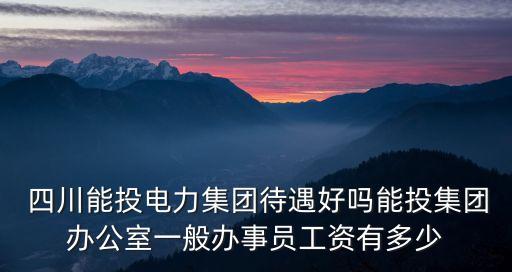 四川能投电力集团待遇好吗能投集团办公室一般办事员工资有多少